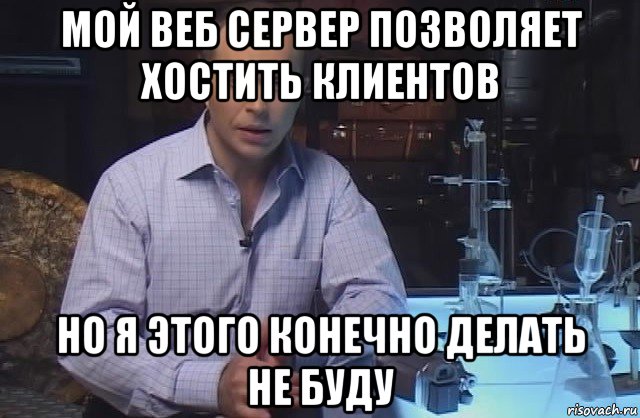 МОЙ ВЕБ СЕРВЕР ПОЗВОЛЯЕТ ХОСТИТЬ КЛИЕНТОВ

НО Я ЭТОГО КОНЕЧНО ДЕЛАТЬ НЕ БУДУ

risovach.ru